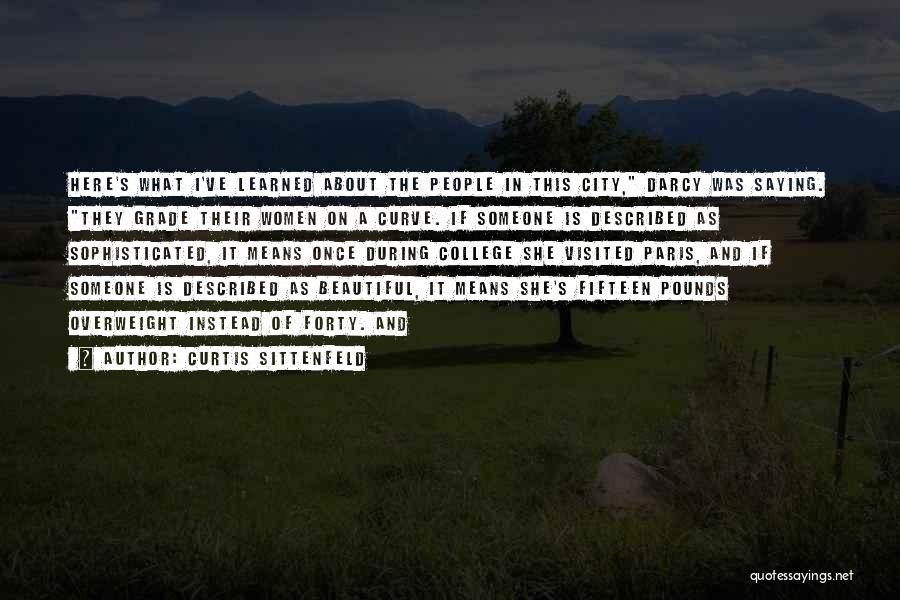 HERE'S WHAT I'VE LEARNED ABOUT THE PEOPLE IN THIS CITY," DARCY WAS SAYING. "THEY GRADE THEIR WOMEN ON A CURVE. IF SOMEONE IS DESCRIBED AS SOPHISTICATED, IT MEANS ONCE DURING COLLEGE SHE VISITED PARIS, AND IF SOMEONE IS DESCRIBED AS BEAUTIFUL, IT MEANS SHE'S FIFTEEN POUNDS OVERWEIGHT INSTEAD OF FORTY. AND

? AUTHOR: CURTIS SITTENFELD

quotessayings.net